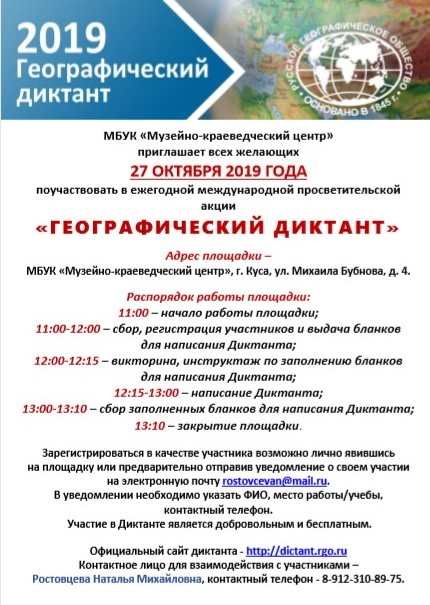 2019
Географический
диктант

РУССКОЕ ГЕОГРАФИЧЕСКОЕ ОБЩЕСТВО
ОСНОВАНО В 1845 Г.

МБУК «Музейно-краеведческий центр»
приглашает всех желающих
27 ОКТЯБРЯ 2019 ГОДА
поучаствовать в ежегодной международной просветительской акции
«ГЕОГРАФИЧЕСКИЙ ДИКТАНТ»

Адрес площадки –
МБУК «Музейно-краеведческий центр», г. Куса, ул. Михаила Бубнова, д. 4.

Распорядок работы площадки:
11:00 – начало работы площадки;
11:00-12:00 – сбор, регистрация участников и выдача бланков для написания Диктанта;
12:00-12:15 – викторина, инструктаж по заполнению бланков для написания Диктанта;
12:15-13:00 – написание Диктанта;
13:00-13:10 – сбор заполненных бланков для написания Диктанта;
13:10 – закрытие площадки.

Зарегистрироваться в качестве участника возможно лично явившись на площадку или предварительно отправив уведомление о своем участии на электронную почту rostovcevan@mail.ru.
В уведомлении необходимо указать ФИО, место работы/учебы, контактный телефон.
Участие в Диктанте является добровольным и бесплатным.

Официальный сайт диктанта - http://dictant.rgo.ru
Контактное лицо для взаимодействия с участниками –
Ростовцева Наталья Михайловна, контактный телефон - 8-912-310-89-75.